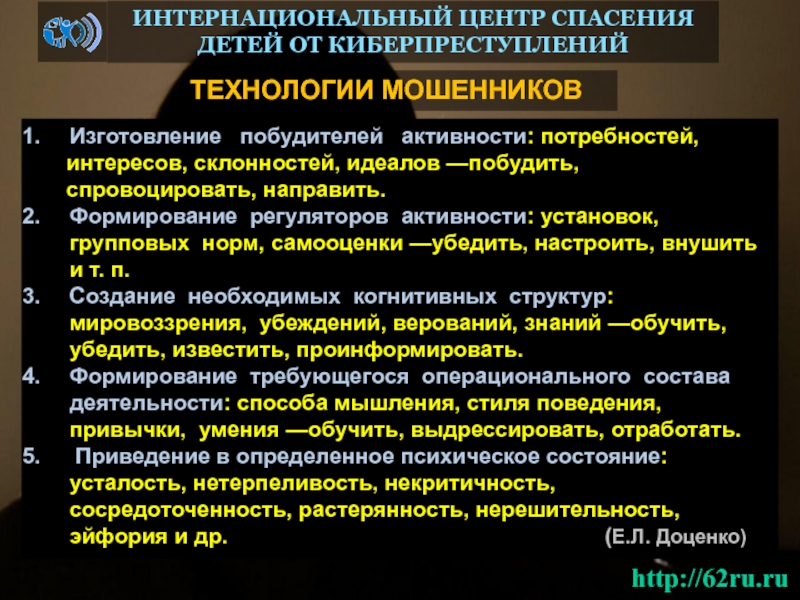 ИНТЕРНАЦИОНАЛЬНЫЙ ЦЕНТР СПАСЕНИЯ ДЕТЕЙ ОТ КИБЕРПРЕСТУПЛЕНИЙ

ТЕХНОЛОГИИ МОШЕННИКОВ

1. Изготовление побудителей активности: потребностей, интересов, склонностей, идеалов —побудить, спровоцировать, направить.
2. Формирование регуляторов активности: установок, групповых норм, самооценки —убедить, настроить, внушить и т. п.
3. Создание необходимых когнитивных структур: мировоззрения, убеждений, верований, знаний —обучить, убедить, известить, проинформировать.
4. Формирование требующегося операционального состава деятельности: способа мышления, стиля поведения, привычки, умения —обучить, выдрессировать, отработать.
5. Приведение в определенное психическое состояние: усталость, нетерпеливость, некритичность, сосредоточенность, растерянность, нерешительность, эйфория и др.

(Е.Л. Доценко)

http://62ru.ru